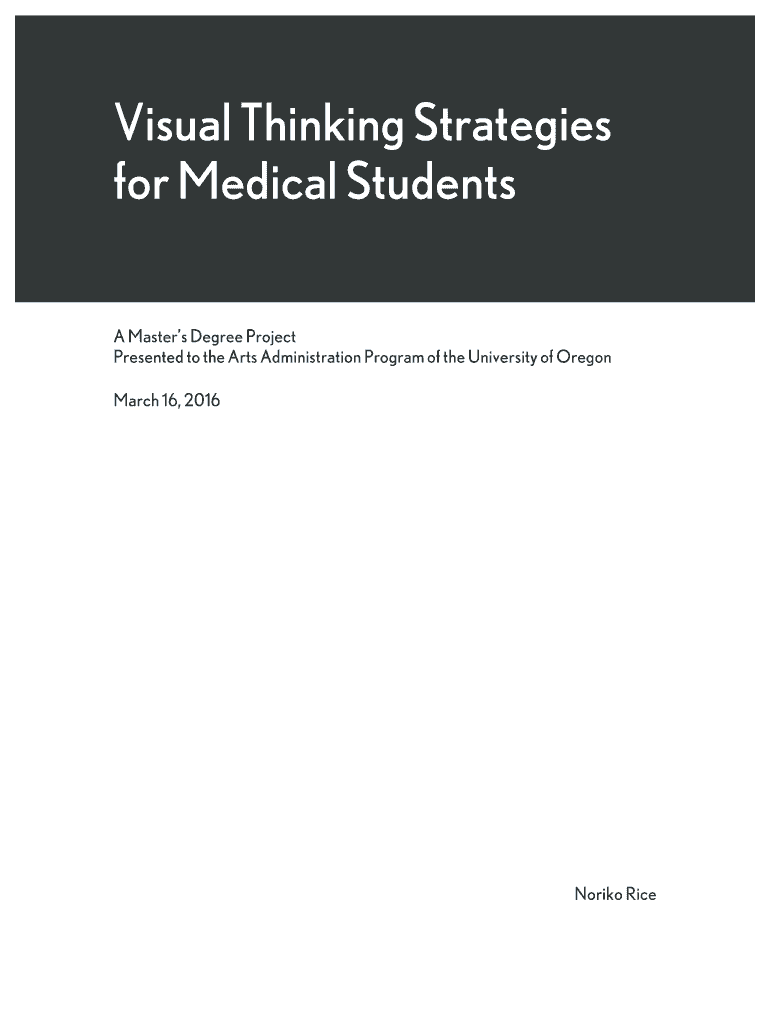 Visual Thinking Strategies for Medical Students

A Master's Degree Project
Presented to the Arts Administration Program of the University of Oregon

March 16, 2016

Noriko Rice